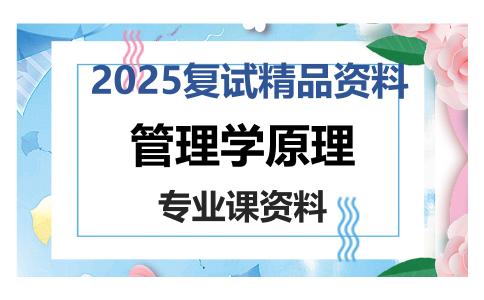 2025复试精品资料

管理学原理

专业课资料